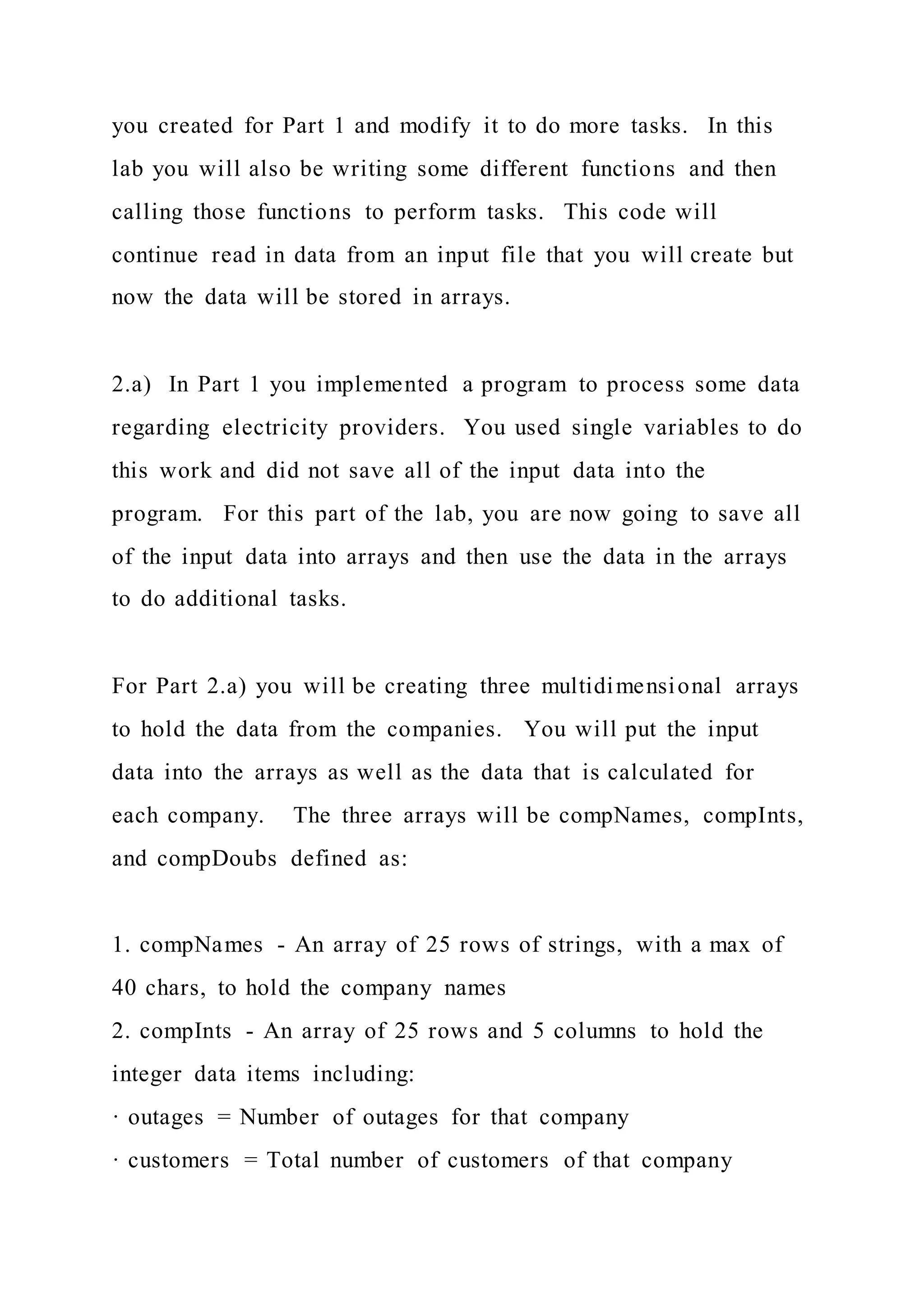 you created for Part 1 and modify it to do more tasks. In this lab you will also be writing some different functions and then calling those functions to perform tasks. This code will continue read in data from an input file that you will create but now the data will be stored in arrays.

2.a) In Part 1 you implemented a program to process some data regarding electricity providers. You used single variables to do this work and did not save all of the input data into the program. For this part of the lab, you are now going to save all of the input data into arrays and then use the data in the arrays to do additional tasks.

For Part 2.a) you will be creating three multidimensional arrays to hold the data from the companies. You will put the input data into the arrays as well as the data that is calculated for each company. The three arrays will be compNames, compInts, and compDoubs defined as:

1. compNames - An array of 25 rows of strings, with a max of 40 chars, to hold the company names
2. compInts - An array of 25 rows and 5 columns to hold the integer data items including:
· outages = Number of outages for that company
· customers = Total number of customers of that company